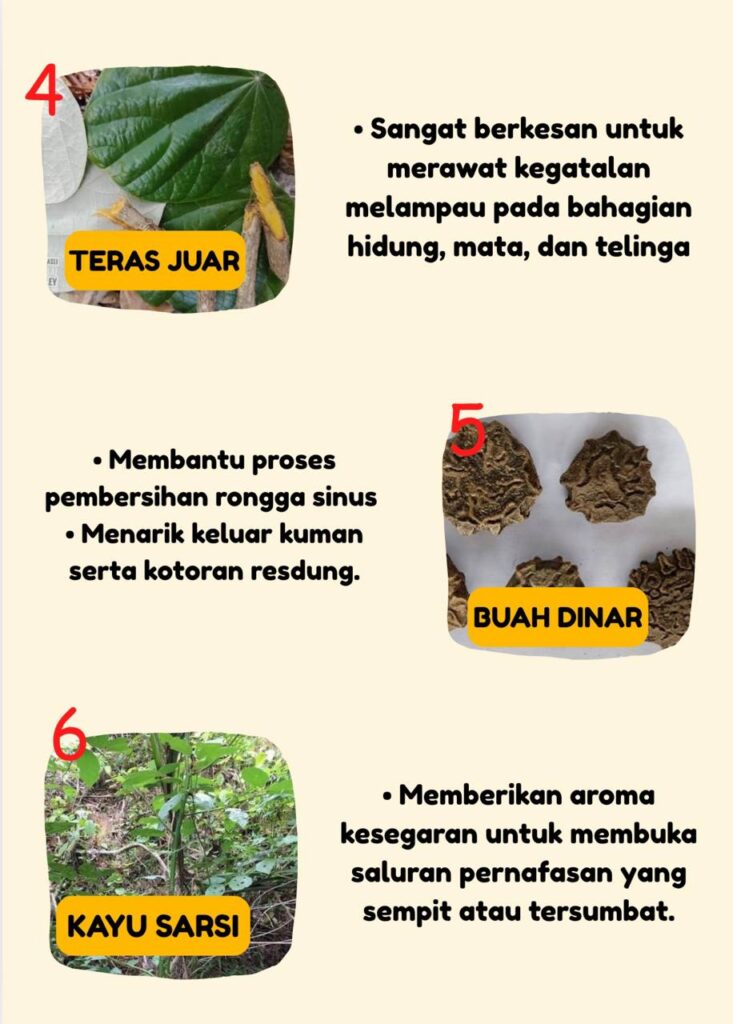 4

TERAS JUAR

• Sangat berkesan untuk merawat kegatalan melampau pada bahagian hidung, mata, dan telinga

• Membantu proses pembersihan rongga sinus
• Menarik keluar kuman serta kotoran resdung.

5

BUAH DINAR

6

KAYU SARSI

• Memberikan aroma kesegaran untuk membuka saluran pernafasan yang sempit atau tersumbat.